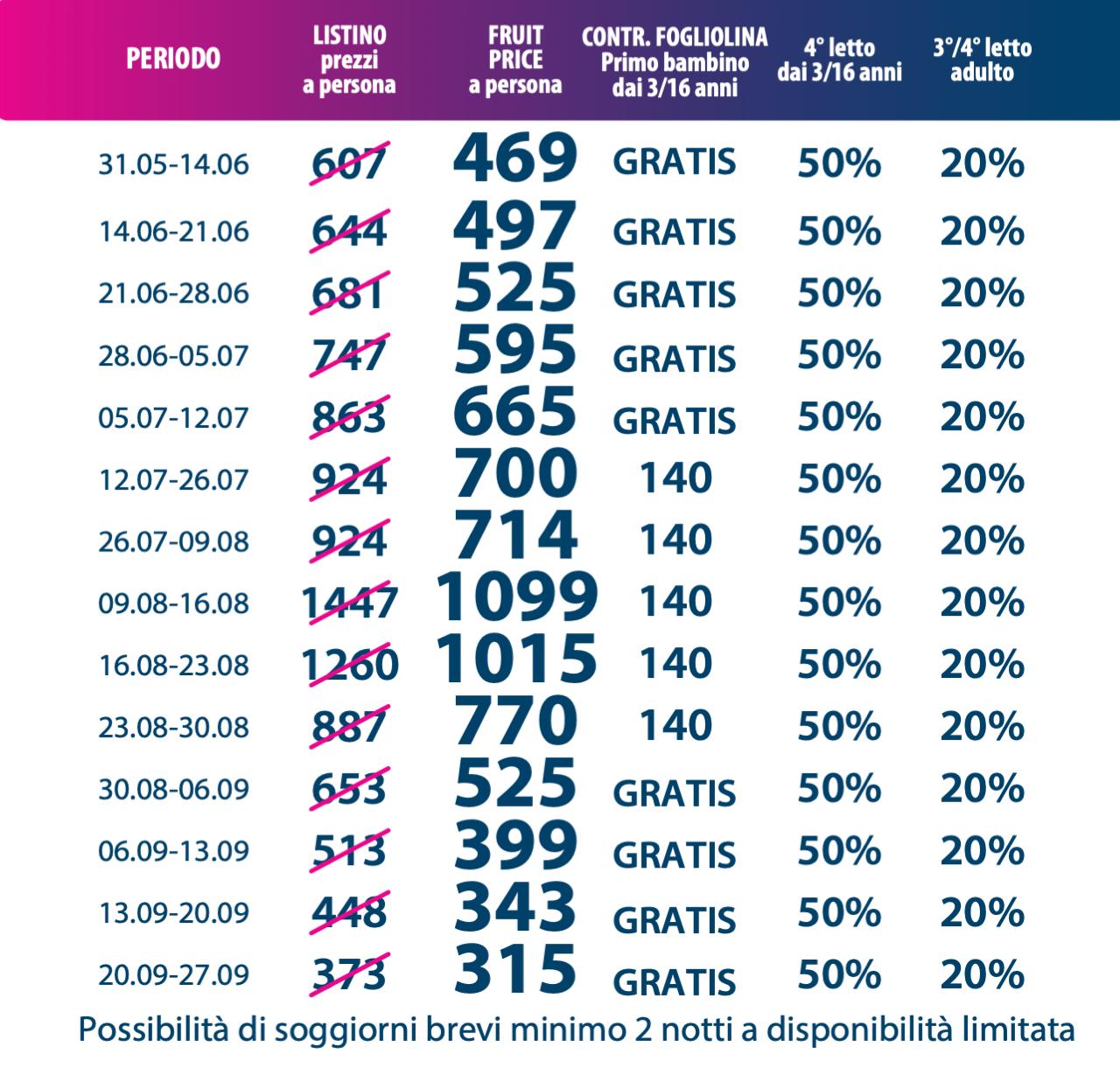 | PERIODO | LISTINO prezzi a persona | FRUIT PRICE a persona | CONTR. FOGLIOLINA Primo bambino dai 3/16 anni | 4° letto dai 3/16 anni | 3°/4° letto adulto |
|---|---|---|---|---|---|
| 31.05-14.06 | 607 | 469 | GRATIS | 50% | 20% |
| 14.06-21.06 | 644 | 497 | GRATIS | 50% | 20% |
| 21.06-28.06 | 681 | 525 | GRATIS | 50% | 20% |
| 28.06-05.07 | 747 | 595 | GRATIS | 50% | 20% |
| 05.07-12.07 | 863 | 665 | GRATIS | 50% | 20% |
| 12.07-26.07 | 924 | 700 | 140 | 50% | 20% |
| 26.07-09.08 | 924 | 714 | 140 | 50% | 20% |
| 09.08-16.08 | 1447 | 1099 | 140 | 50% | 20% |
| 16.08-23.08 | 1260 | 1015 | 140 | 50% | 20% |
| 23.08-30.08 | 887 | 770 | 140 | 50% | 20% |
| 30.08-06.09 | 653 | 525 | GRATIS | 50% | 20% |
| 06.09-13.09 | 513 | 399 | GRATIS | 50% | 20% |
| 13.09-20.09 | 448 | 343 | GRATIS | 50% | 20% |
| 20.09-27.09 | 373 | 315 | GRATIS | 50% | 20% |

Possibilità di soggiorni brevi minimo 2 notti a disponibilità limitata